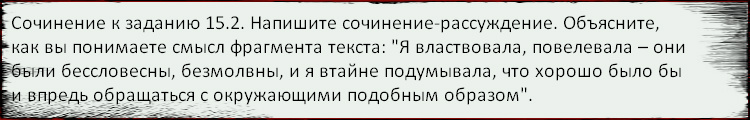 Сочинение к заданию 15.2. Напишите сочинение-рассуждение. Объясните, как вы понимаете смысл фрагмента текста: "Я властвовала, повелевала – они были бессловесны, безмолвны, и я втайне подумывала, что хорошо было бы и впредь обращаться с окружающими подобным образом".